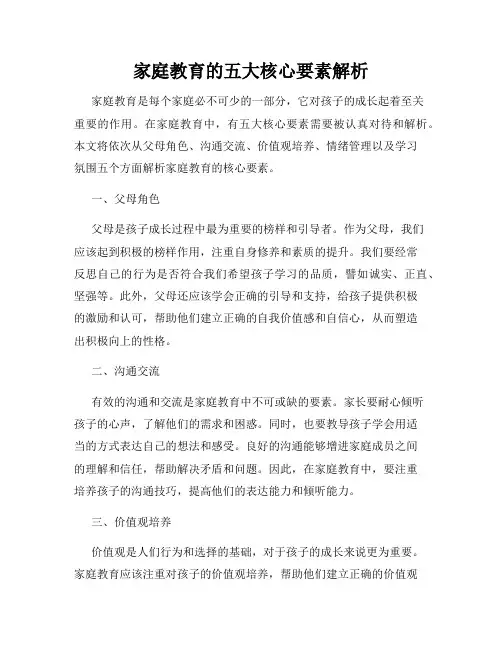 家庭教育的五大核心要素解析

家庭教育是每个家庭必不可少的一部分，它对孩子的成长起着至关重要的作用。在家庭教育中，有五大核心要素需要被认真对待和解析。本文将依次从父母角色、沟通交流、价值观培养、情绪管理以及学习氛围五个方面解析家庭教育的核心要素。

一、父母角色

父母是孩子成长过程中最为重要的榜样和引导者。作为父母，我们应该起到积极的榜样作用，注重自身修养和素质的提升。我们要经常反思自己的行为是否符合我们希望孩子学习的品质，譬如诚实、正直、坚强等。此外，父母还应该学会正确的引导和支持，给孩子提供积极的激励和认可，帮助他们建立正确的自我价值感和自信心，从而塑造出积极向上的性格。

二、沟通交流

有效的沟通和交流是家庭教育中不可或缺的要素。家长要耐心倾听孩子的心声，了解他们的需求和困惑。同时，也要教导孩子学会用适当的方式表达自己的想法和感受。良好的沟通能够增进家庭成员之间的理解和信任，帮助解决矛盾和问题。因此，在家庭教育中，要注重培养孩子的沟通技巧，提高他们的表达能力和倾听能力。

三、价值观培养

价值观是人们行为和选择的基础，对于孩子的成长来说更为重要。家庭教育应该注重对孩子的价值观培养，帮助他们建立正确的价值观